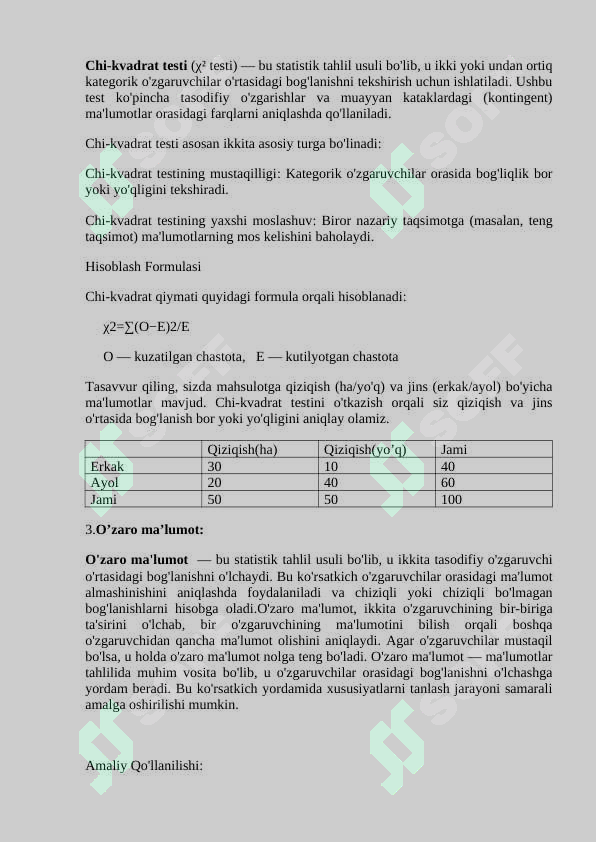 **Chi-kvadrat testi** (χ² testi) — bu statistik tahlil usuli bo'lib, u ikki yoki undan ortiq kategorik o'zgaruvchilar o'rtasidagi bog'lanishni tekshirish uchun ishlatiladi. Ushbu test ko'pincha tasodifiy o'zgarishlar va muayyan kataklardagi (kontingent) ma'lumotlar orasidagi farqlarni aniqlashda qo'llaniladi.

Chi-kvadrat testi asosan ikkita asosiy turga bo'linadi:

Chi-kvadrat testining mustaqilligi: Kategorik o'zgaruvchilar orasida bog'liqlik bor yoki yo'qligini tekshiradi.

Chi-kvadrat testining yaxshi moslashuv: Biror nazariy taqsimotga (masalan, teng taqsimot) ma'lumotlarning mos kelishini baholaydi.

Hisoblash Formulasi

Chi-kvadrat qiymati quyidagi formula orqali hisoblanadi:

χ2=∑(O−E)2/E

O — kuzatilgan chastota,  E — kutilyotgan chastota

Tasavvur qiling, sizda mahsulotga qiziqish (ha/yo'q) va jins (erkak/ayol) bo'yicha ma'lumotlar mavjud. Chi-kvadrat testini o'tkazish orqali siz qiziqish va jins o'rtasida bog'lanish bor yoki yo'qligini aniqlay olamiz.

| | Qiziqish(ha) | Qiziqish(yo'q) | Jami |
|---|---|---|---|
| Erkak | 30 | 10 | 40 |
| Ayol | 20 | 40 | 60 |
| Jami | 50 | 50 | 100 |

3.**O'zaro ma'lumot:**

**O'zaro ma'lumot** — bu statistik tahlil usuli bo'lib, u ikkita tasodifiy o'zgaruvchi o'rtasidagi bog'lanishni o'lchaydi. Bu ko'rsatkich o'zgaruvchilar orasidagi ma'lumot almashinishini aniqlashda foydalaniladi va chiziqli yoki chiziqli bo'lmagan bog'lanishlarni hisobga oladi.O'zaro ma'lumot, ikkita o'zgaruvchining bir-biriga ta'sirini o'lchab, bir o'zgaruvchining ma'lumotini bilish orqali boshqa o'zgaruvchidan qancha ma'lumot olishini aniqlaydi. Agar o'zgaruvchilar mustaqil bo'lsa, u holda o'zaro ma'lumot nolga teng bo'ladi. O'zaro ma'lumot — ma'lumotlar tahlilida muhim vosita bo'lib, u o'zgaruvchilar orasidagi bog'lanishni o'lchashga yordam beradi. Bu ko'rsatkich yordamida xususiyatlarni tanlash jarayoni samarali amalga oshirilishi mumkin.

Amaliy Qo'llanilishi: